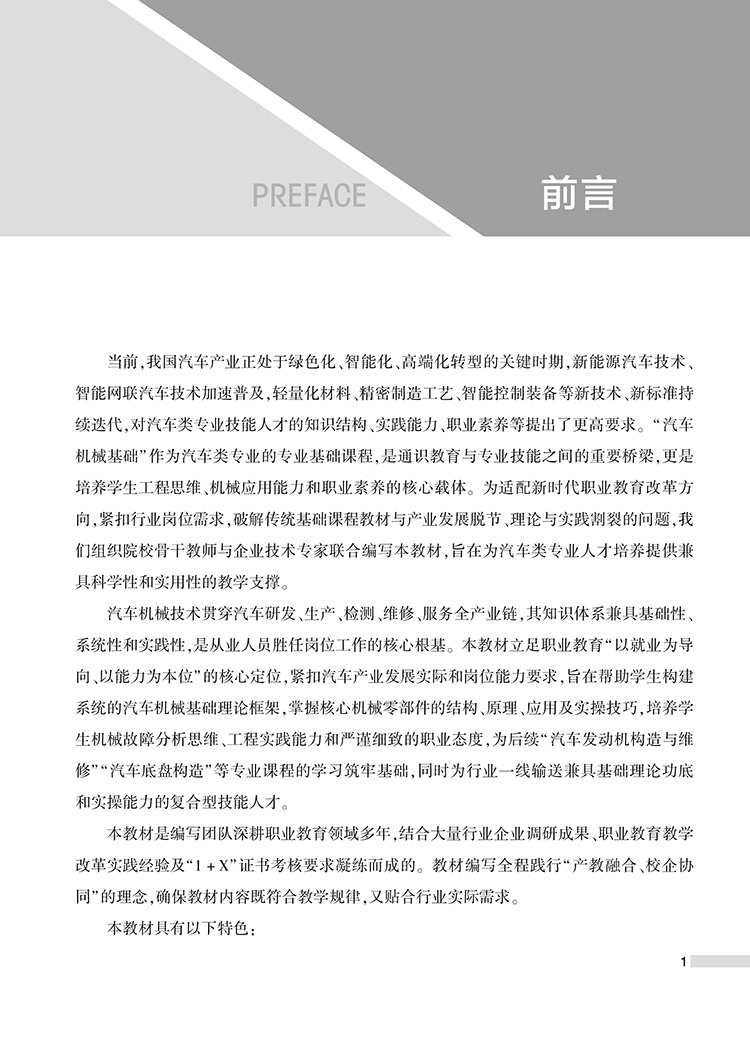 PREFACE

前言

当前,我国汽车产业正处于绿色化、智能化、高端化转型的关键时期,新能源汽车技术、智能网联汽车技术加速普及,轻量化材料、精密制造工艺、智能控制装备等新技术、新标准持续迭代,对汽车类专业技能人才的知识结构、实践能力、职业素养等提出了更高要求。“汽车机械基础”作为汽车类专业的专业基础课程,是通识教育与专业技能之间的重要桥梁,更是培养学生工程思维、机械应用能力和职业素养的核心载体。为适配新时代职业教育改革方向,紧扣行业岗位需求,破解传统基础课程教材与产业发展脱节、理论与实践割裂的问题,我们组织院校骨干教师与企业技术专家联合编写本教材,旨在为汽车类专业人才培养提供兼具科学性和实用性的教学支撑。

汽车机械技术贯穿汽车研发、生产、检测、维修、服务全产业链,其知识体系兼具基础性、系统性和实践性,是从业人员胜任岗位工作的核心根基。本教材立足职业教育“以就业为导向、以能力为本位”的核心定位,紧扣汽车产业发展实际和岗位能力要求,旨在帮助学生构建系统的汽车机械基础理论框架,掌握核心机械零部件的结构、原理、应用及实操技巧,培养学生机械故障分析思维、工程实践能力和严谨细致的职业态度,为后续“汽车发动机构造与维修”“汽车底盘构造”等专业课程的学习筑牢基础,同时为行业一线输送兼具基础理论功底和实操能力的复合型技能人才。

本教材是编写团队深耕职业教育领域多年,结合大量行业企业调研成果、职业教育教学改革实践经验及“1+X”证书考核要求凝练而成的。教材编写全程践行“产教融合、校企协同”的理念,确保教材内容既符合教学规律,又贴合行业实际需求。

本教材具有以下特色:

1